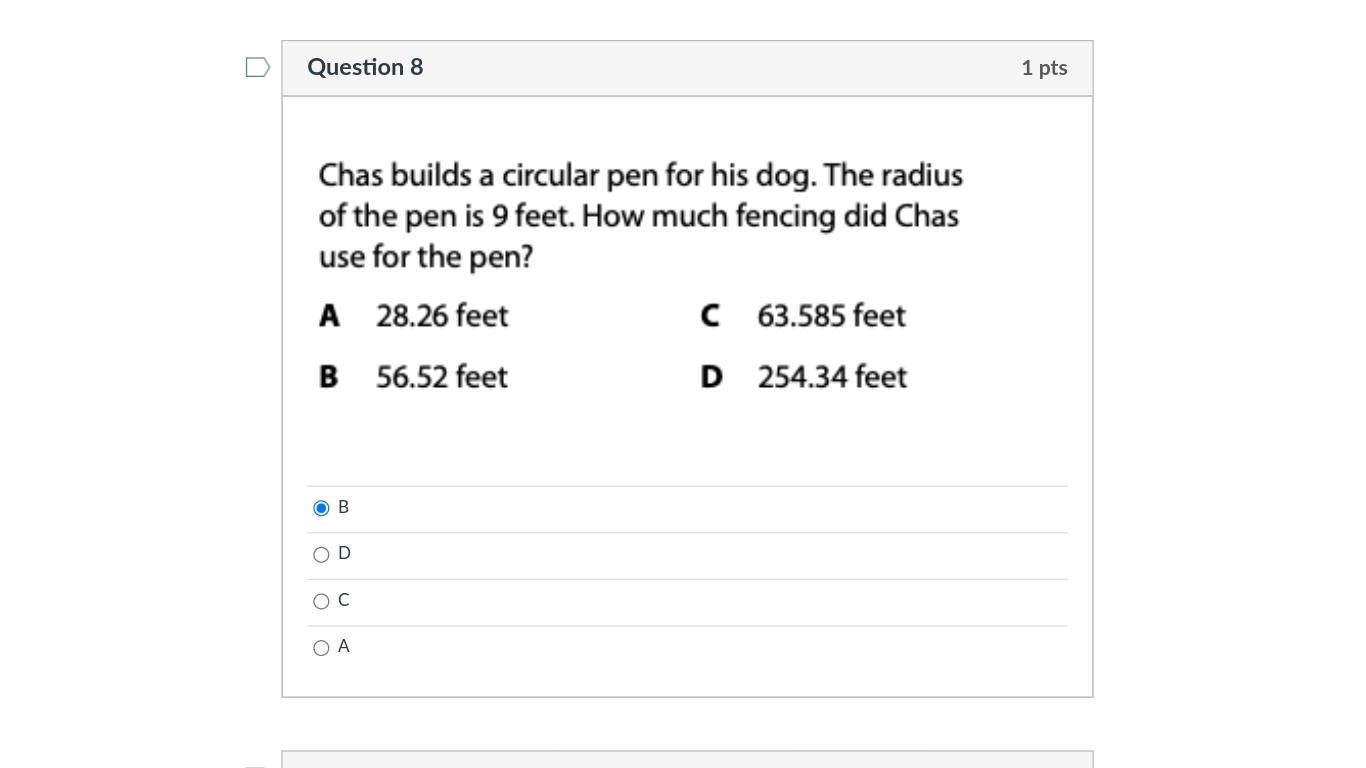 Question 8

1 pts

Chas builds a circular pen for his dog. The radius of the pen is 9 feet. How much fencing did Chas use for the pen?

A 28.26 feet

B 56.52 feet

C 63.585 feet

D 254.34 feet

B

D

C

A